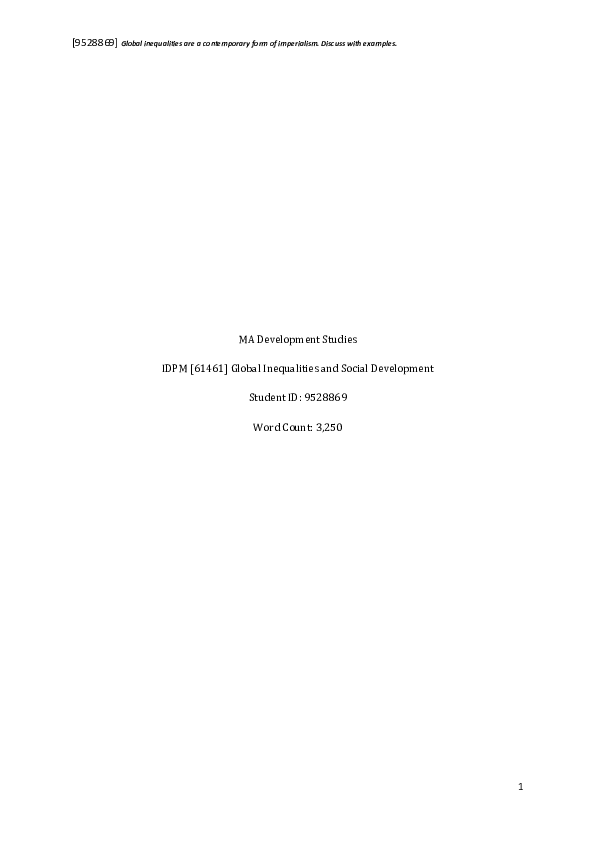 [9528869] Global inequalities are a contemporary form of imperialism. Discuss with examples.

MA Development Studies

IDPM [61461] Global Inequalities and Social Development

Student ID: 9528869

Word Count: 3,250

1